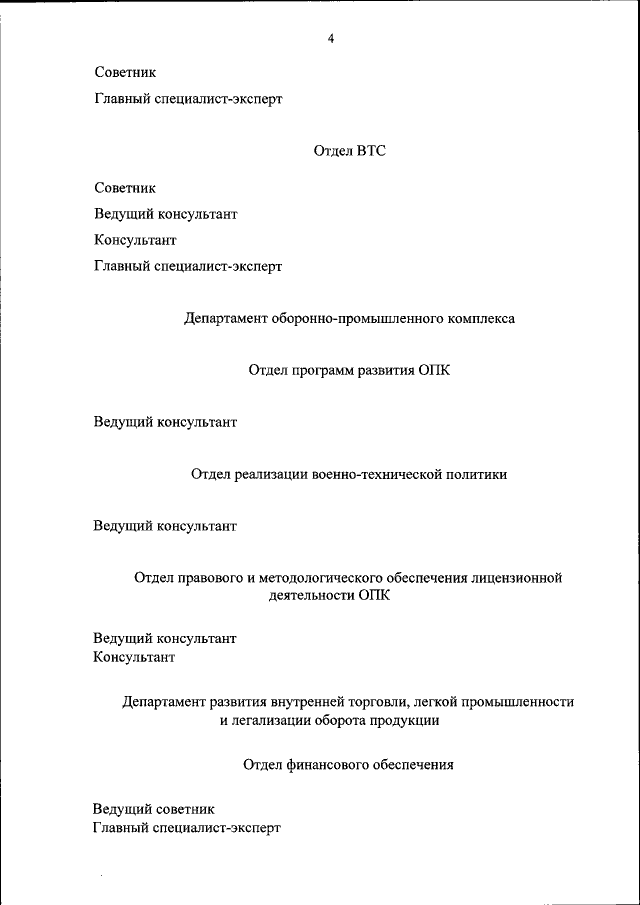 4

Советник

Главный специалист-эксперт

Отдел ВТС

Советник

Ведущий консультант

Консультант

Главный специалист-эксперт

Департамент оборонно-промышленного комплекса

Отдел программ развития ОПК

Ведущий консультант

Отдел реализации военно-технической политики

Ведущий консультант

Отдел правового и методологического обеспечения лицензионной деятельности ОПК

Ведущий консультант
Консультант

Департамент развития внутренней торговли, легкой промышленности и легализации оборота продукции

Отдел финансового обеспечения

Ведущий советник
Главный специалист-эксперт